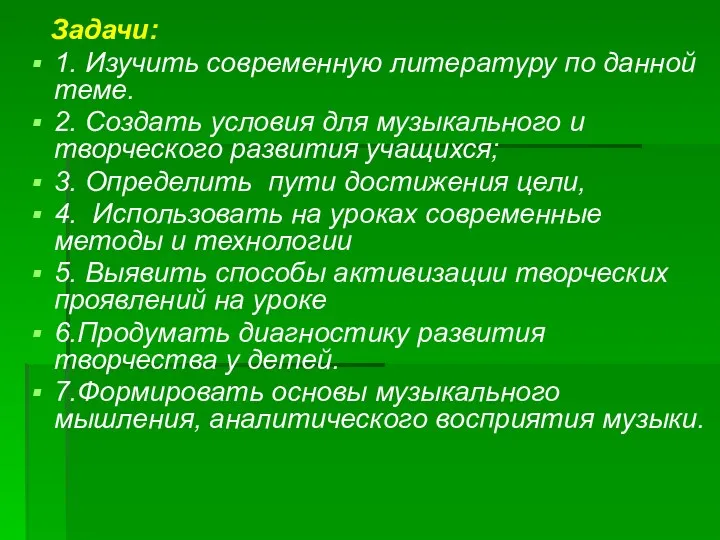 Задачи:

1. Изучить современную литературу по данной теме.

2. Создать условия для музыкального и творческого развития учащихся;

3. Определить  пути достижения цели,

4.  Использовать на уроках современные методы и технологии

5. Выявить способы активизации творческих проявлений на уроке

6.Продумать диагностику развития творчества у детей.

7.Формировать основы музыкального мышления, аналитического восприятия музыки.